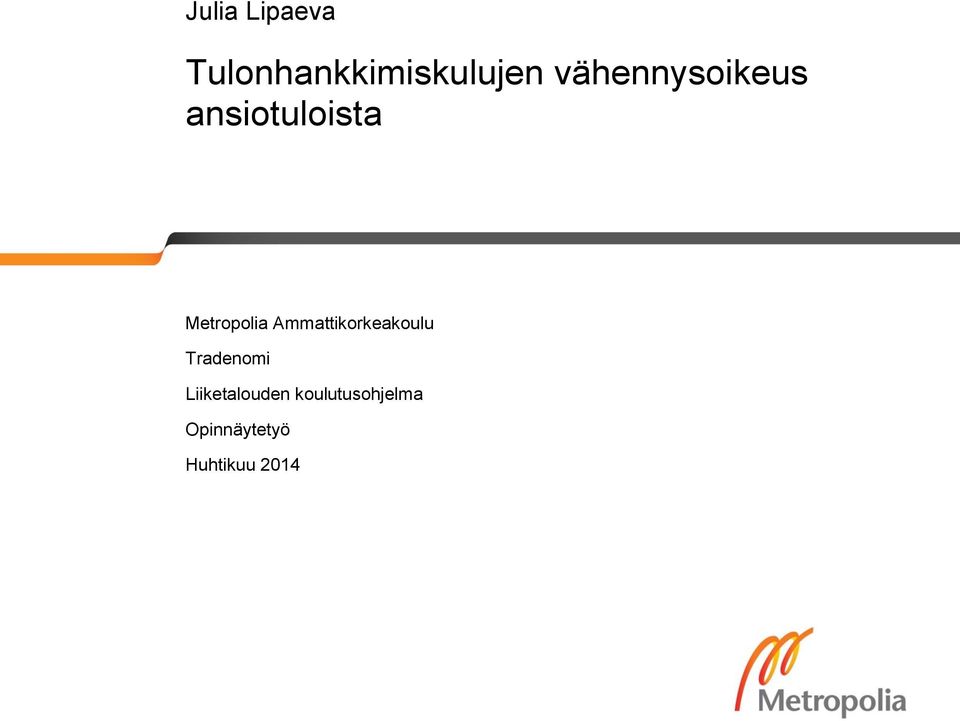 Julia Lipaeva

Tulonhankkimiskulujen vähennysoikeus ansiotuloista

Metropolia Ammattikorkeakoulu

Tradenomi

Liiketalouden koulutusohjelma

Opinnäytetyö

Huhtikuu 2014

Metropolia